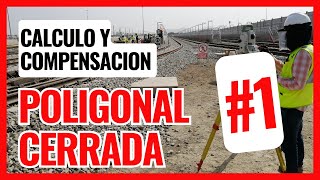 CALCULO Y COMPENSACION

POLIGONAL CERRADA

#1